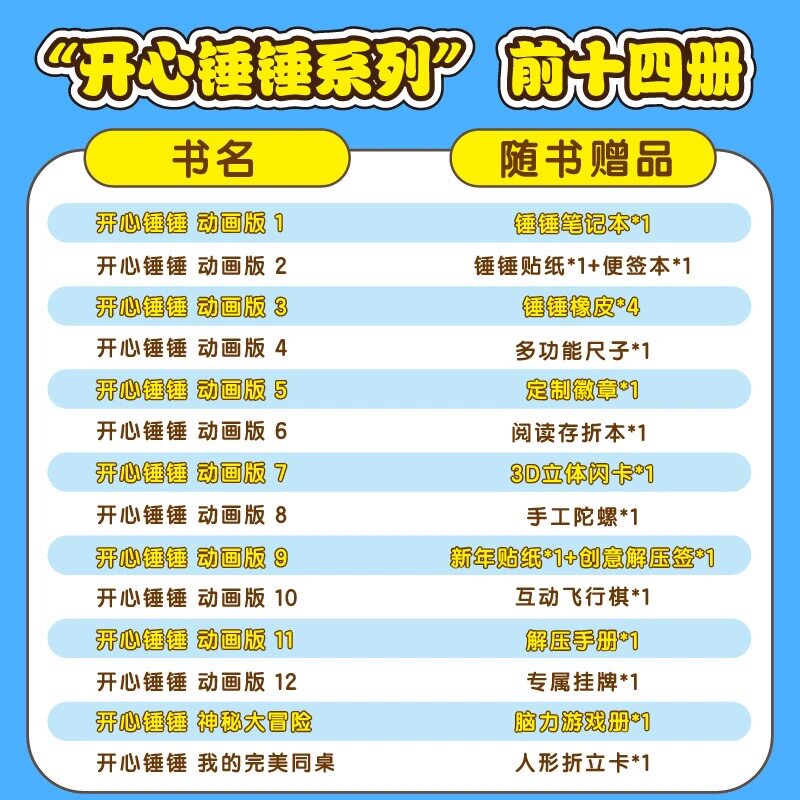 “开心锤锤系列” 前十四册

| 书名 | 随书赠品 |
|---|---|
| 开心锤锤 动画版 1 | 锤锤笔记本*1 |
| 开心锤锤 动画版 2 | 锤锤贴纸*1+便签本*1 |
| 开心锤锤 动画版 3 | 锤锤橡皮*4 |
| 开心锤锤 动画版 4 | 多功能尺子*1 |
| 开心锤锤 动画版 5 | 定制徽章*1 |
| 开心锤锤 动画版 6 | 阅读存折本*1 |
| 开心锤锤 动画版 7 | 3D立体闪卡*1 |
| 开心锤锤 动画版 8 | 手工陀螺*1 |
| 开心锤锤 动画版 9 | 新年贴纸*1+创意解压签*1 |
| 开心锤锤 动画版 10 | 互动飞行棋*1 |
| 开心锤锤 动画版 11 | 解压手册*1 |
| 开心锤锤 动画版 12 | 专属挂牌*1 |
| 开心锤锤 神秘大冒险 | 脑力游戏册*1 |
| 开心锤锤 我的完美同桌 | 人形折立卡*1 |